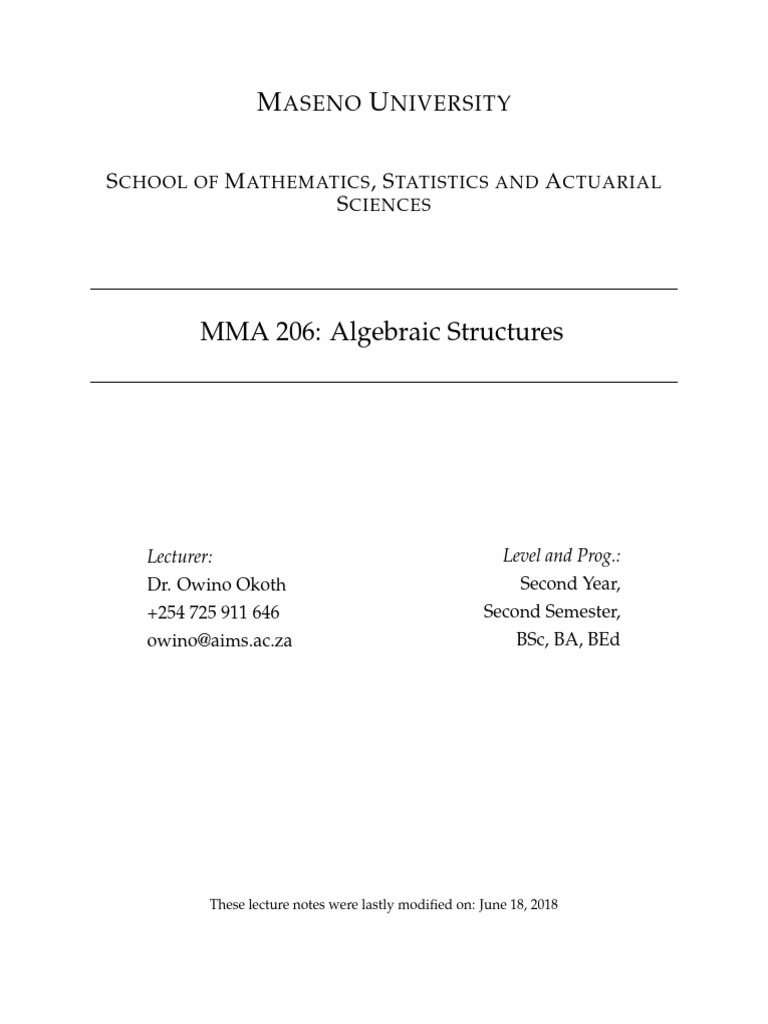 MASENO UNIVERSITY

SCHOOL OF MATHEMATICS, STATISTICS AND ACTUARIAL SCIENCES

MMA 206: Algebraic Structures

Lecturer:
Dr. Owino Okoth
+254 725 911 646
owino@aims.ac.za

Level and Prog.:
Second Year,
Second Semester,
BSc, BA, BEd

These lecture notes were lastly modified on: June 18, 2018